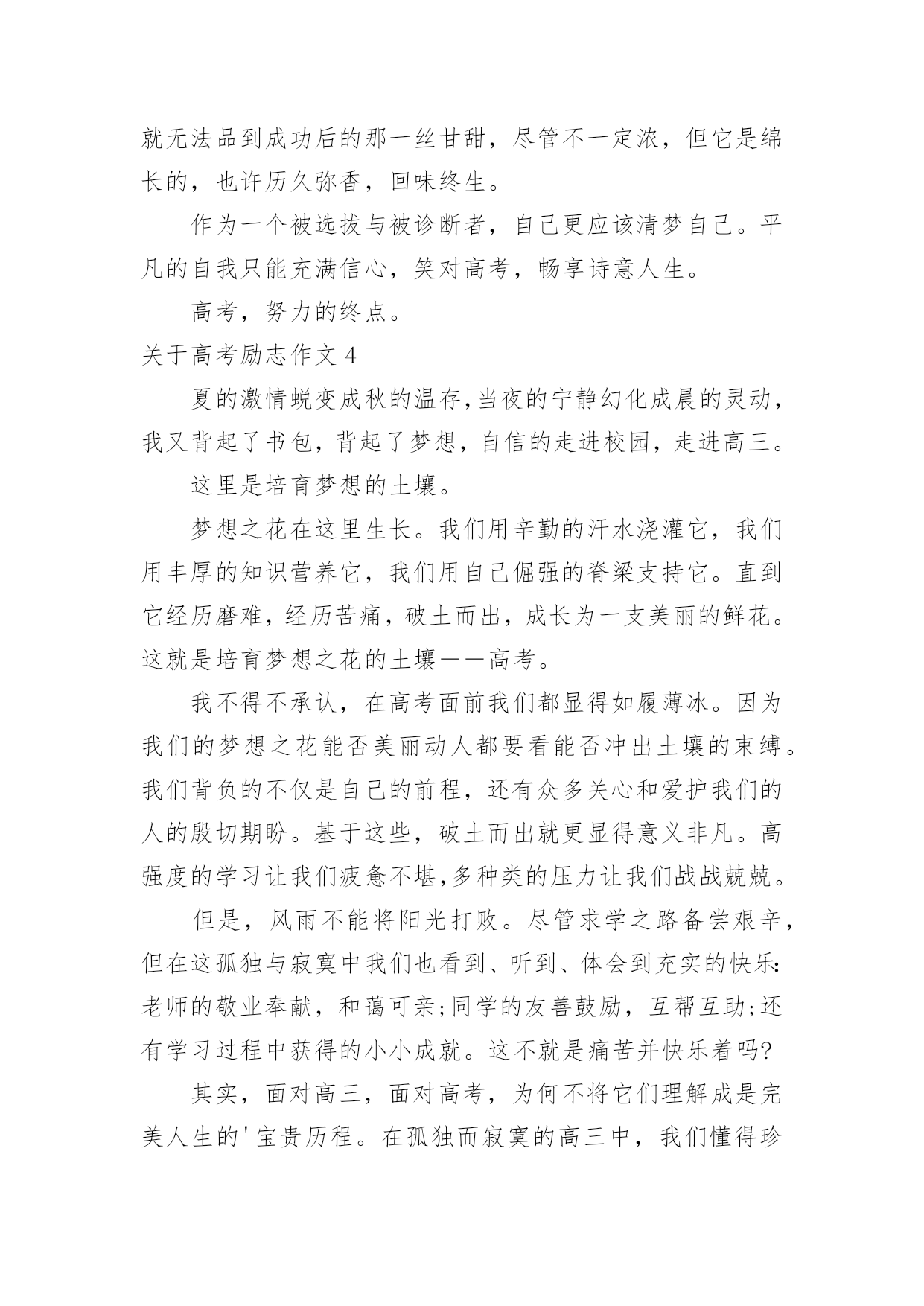 就无法品到成功后的那一丝甘甜，尽管不一定浓，但它是绵长的，也许历久弥香，回味终生。

作为一个被选拔与被诊断者，自己更应该清梦自己。平凡的自我只能充满信心，笑对高考，畅享诗意人生。

高考，努力的终点。

关于高考励志作文 4

夏的激情蜕变成秋的温存，当夜的宁静幻化成晨的灵动，我又背起了书包，背起了梦想，自信的走进校园，走进高三。

这里是培育梦想的土壤。

梦想之花在这里生长。我们用辛勤的汗水浇灌它，我们用丰厚的知识营养它，我们用自己倔强的脊梁支持它。直到它经历磨难，经历苦痛，破土而出，成长为一支美丽的鲜花。这就是培育梦想之花的土壤——高考。

我不得不承认，在高考面前我们都显得如履薄冰。因为我们的梦想之花能否美丽动人都要看能否冲出土壤的束缚。我们背负的不仅是自己的前程，还有众多关心和爱护我们的人的殷切期盼。基于这些，破土而出就更显得意义非凡。高强度的学习让我们疲惫不堪，多种类的压力让我们战战兢兢。

但是，风雨不能将阳光打败。尽管求学之路备尝艰辛，但在这孤独与寂寞中我们也看到、听到、体会到充实的快乐：老师的敬业奉献，和蔼可亲;同学的友善鼓励，互帮互助;还有学习过程中获得的小小成就。这不就是痛苦并快乐着吗?

其实，面对高三，面对高考，为何不将它们理解成是完美人生的'宝贵历程。在孤独而寂寞的高三中，我们懂得珍